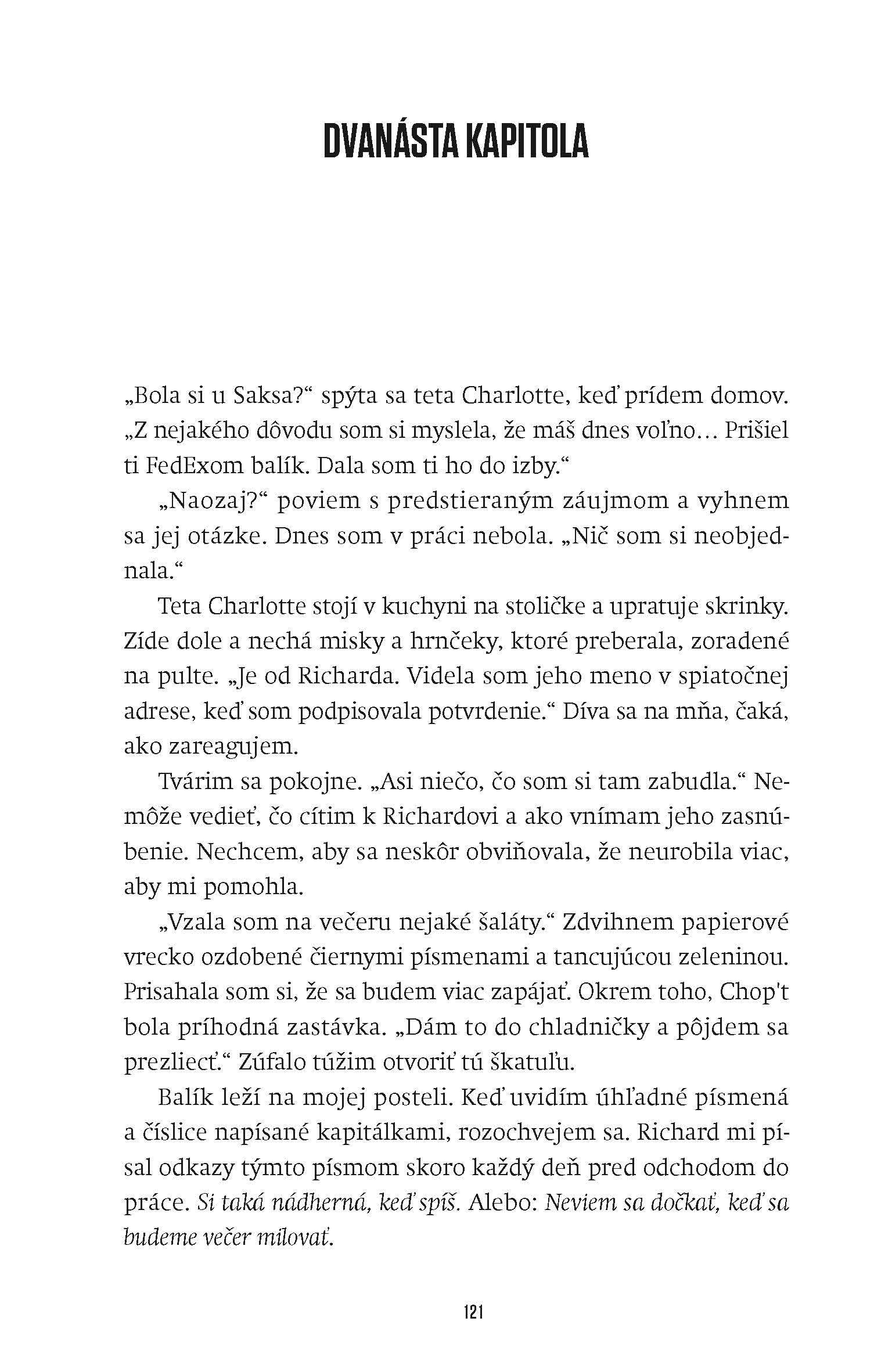 DVANÁSTA KAPITOLA

„Bola si u Saksa?“ spýta sa teta Charlotte, keď prídem domov. „Z nejakého dôvodu som si myslela, že máš dnes voľno… Prišiel ti FedExom balík. Dala som ti ho do izby.“

„Naozaj?“ poviem s predstieraným záujmom a vyhnem sa jej otázke. Dnes som v práci nebola. „Nič som si neobjednala.“

Teta Charlotte stojí v kuchyni na stoličke a upratuje skrinky. Zíde dole a nechá misky a hrnčeky, ktoré preberala, zoradené na pulte. „Je od Richarda. Videla som jeho meno v spiatočnej adrese, keď som podpisovala potvrdenie.“ Díva sa na mňa, čaká, ako zareagujem.

Tvárim sa pokojne. „Asi niečo, čo som si tam zabudla.“ Nemôže vedieť, čo cítim k Richardovi a ako vnímam jeho zasnúbenie. Nechcem, aby sa neskôr obviňovala, že neurobila viac, aby mi pomohla.

„Vzala som na večeru nejaké šaláty.“ Zdvihnem papierové vrecko ozdobené čiernymi písmenami a tancujúcou zeleninou. Prisahala som si, že sa budem viac zapájať. Okrem toho, Chop't bola príhodná zastávka. „Dám to do chladničky a pôjdem sa prezliecť.“ Zúfalo túžim otvoriť tú škatuľu.

Balík leží na mojej posteli. Keď uvidím úhľadné písmená a číslice napísané kapitálkami, rozochvejem sa. Richard mi písal odkazy týmto písmom skoro každý deň pred odchodom do práce. Si taká nádherná, keď spíš. Alebo: Neviem sa dočkať, keď sa budeme večer milovať.

121